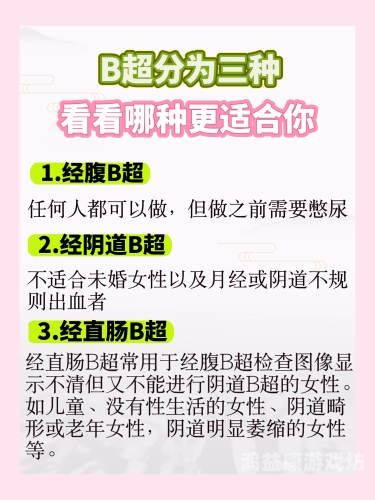 B超分为三种
看看哪种更适合你

1.经腹B超

任何人都可以做，但做之前需要憋尿

2.经阴道B超

不适合未婚女性以及月经或阴道不规则出血者

3.经直肠B超

经直肠B超常用于经腹B超检查图像显示不清但又不能进行阴道B超的女性。如儿童、没有性生活的女性、阴道畸形或老年女性，阴道明显萎缩的女性等。

鸿益康游戏坊